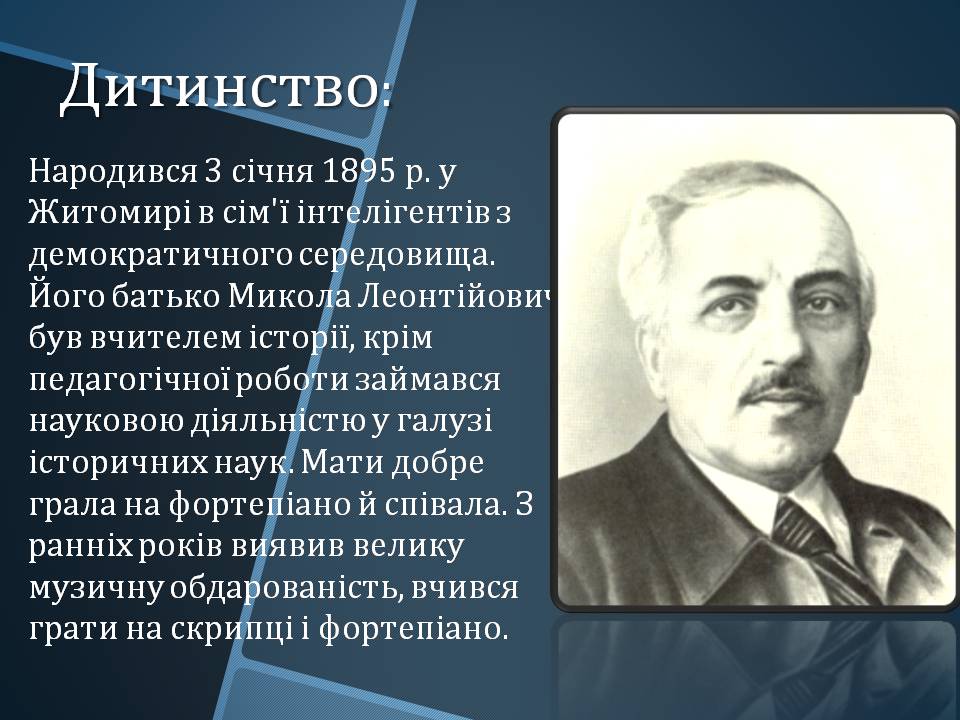 Дитинство:

Народився 3 січня 1895 р. у Житомирі в сім'ї інтелігентів з демократичного середовища. Його батько Микола Леонтійович був вчителем історії, крім педагогічної роботи займався науковою діяльністю у галузі історичних наук. Мати добре грала на фортепіано й співала. З ранніх років виявив велику музичну обдарованість, вчився грати на скрипці і фортепіано.